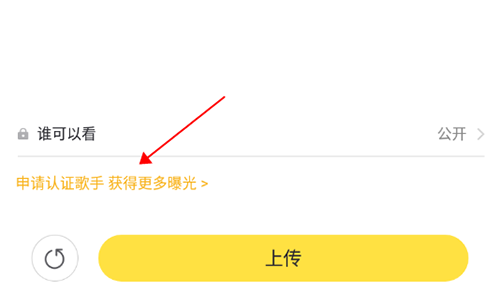 谁可以看

公开 >

申请认证歌手 获得更多曝光 >

上传